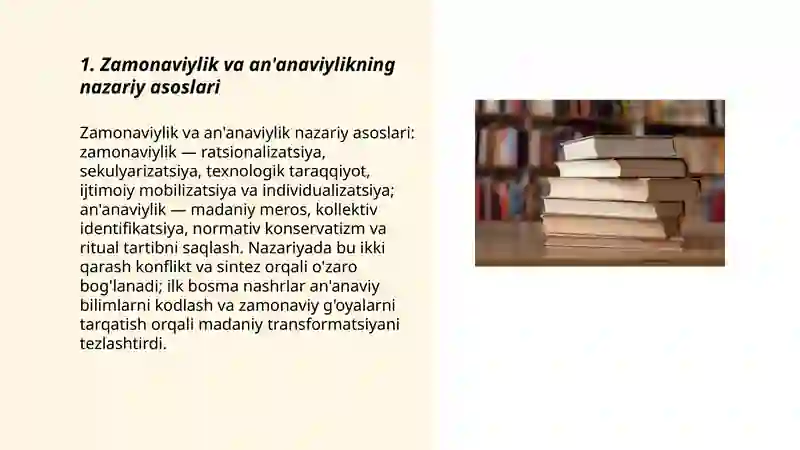 1. Zamonaviylik va an'anaviylikning nazariy asoslari

Zamonaviylik va an'anaviylik nazariy asoslari: zamonaviylik — ratsionalizatsiya, sekulyarizatsiya, texnologik taraqqiyot, ijtimoiy mobilizatsiya va individualizatsiya; an'anaviylik — madaniy meros, kollektiv identifikatsiya, normativ konservatizm va ritual tartibni saqlash. Nazariyada bu ikki qarash konflikt va sintez orqali o'zaro bog'lanadi; ilk bosma nashrlar an'anaviy bilimlarni kodlash va zamonaviy g'oyalarni tarqatish orqali madaniy transformatsiyani tezlashtirdi.